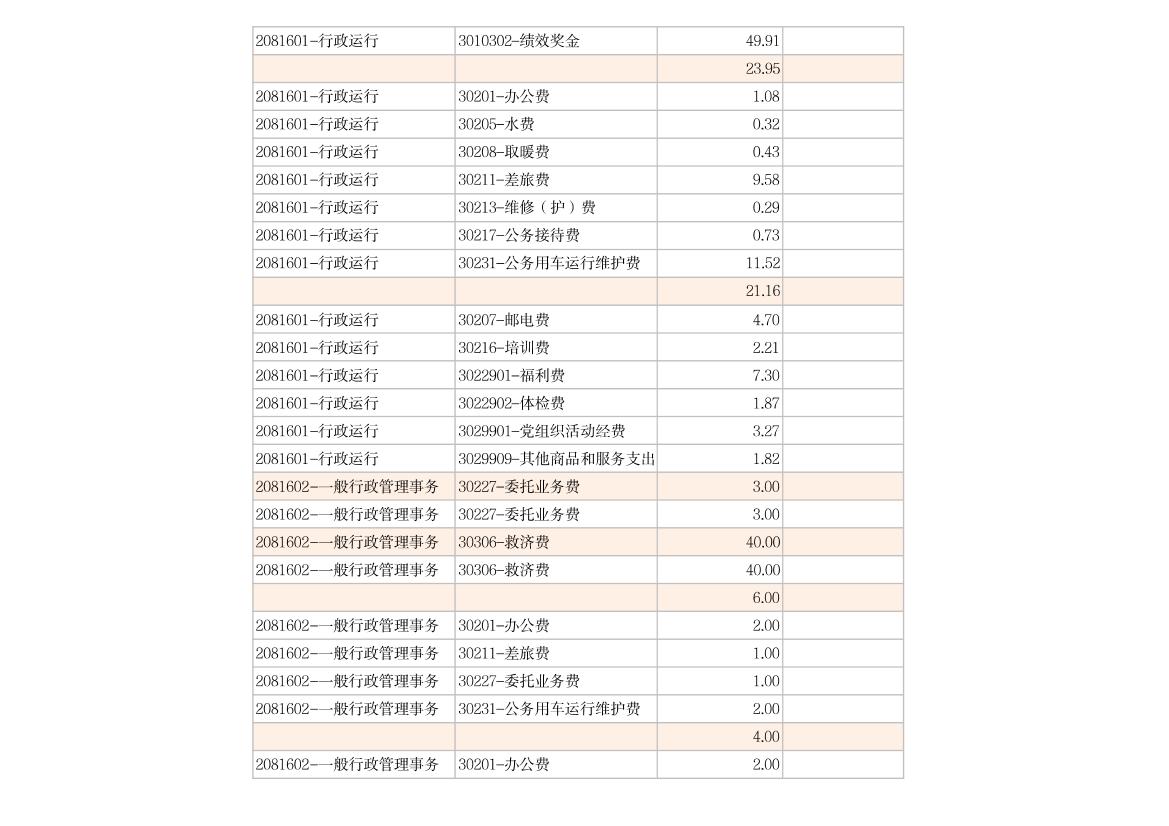 | | | | |
|---|---|---|---|
| 2081601-行政运行 | 3010302-绩效奖金 | 49.91 | |
| | | 23.95 | |
| 2081601-行政运行 | 30201-办公费 | 1.08 | |
| 2081601-行政运行 | 30205-水费 | 0.32 | |
| 2081601-行政运行 | 30208-取暖费 | 0.43 | |
| 2081601-行政运行 | 30211-差旅费 | 9.58 | |
| 2081601-行政运行 | 30213-维修（护）费 | 0.29 | |
| 2081601-行政运行 | 30217-公务接待费 | 0.73 | |
| 2081601-行政运行 | 30231-公务用车运行维护费 | 11.52 | |
| | | 21.16 | |
| 2081601-行政运行 | 30207-邮电费 | 4.70 | |
| 2081601-行政运行 | 30216-培训费 | 2.21 | |
| 2081601-行政运行 | 3022901-福利费 | 7.30 | |
| 2081601-行政运行 | 3022902-体检费 | 1.87 | |
| 2081601-行政运行 | 3029901-党组织活动经费 | 3.27 | |
| 2081601-行政运行 | 3029909-其他商品和服务支出 | 1.82 | |
| 2081602-一般行政管理事务 | 30227-委托业务费 | 3.00 | |
| 2081602-一般行政管理事务 | 30227-委托业务费 | 3.00 | |
| 2081602-一般行政管理事务 | 30306-救济费 | 40.00 | |
| 2081602-一般行政管理事务 | 30306-救济费 | 40.00 | |
| | | 6.00 | |
| 2081602-一般行政管理事务 | 30201-办公费 | 2.00 | |
| 2081602-一般行政管理事务 | 30211-差旅费 | 1.00 | |
| 2081602-一般行政管理事务 | 30227-委托业务费 | 1.00 | |
| 2081602-一般行政管理事务 | 30231-公务用车运行维护费 | 2.00 | |
| | | 4.00 | |
| 2081602-一般行政管理事务 | 30201-办公费 | 2.00 | |